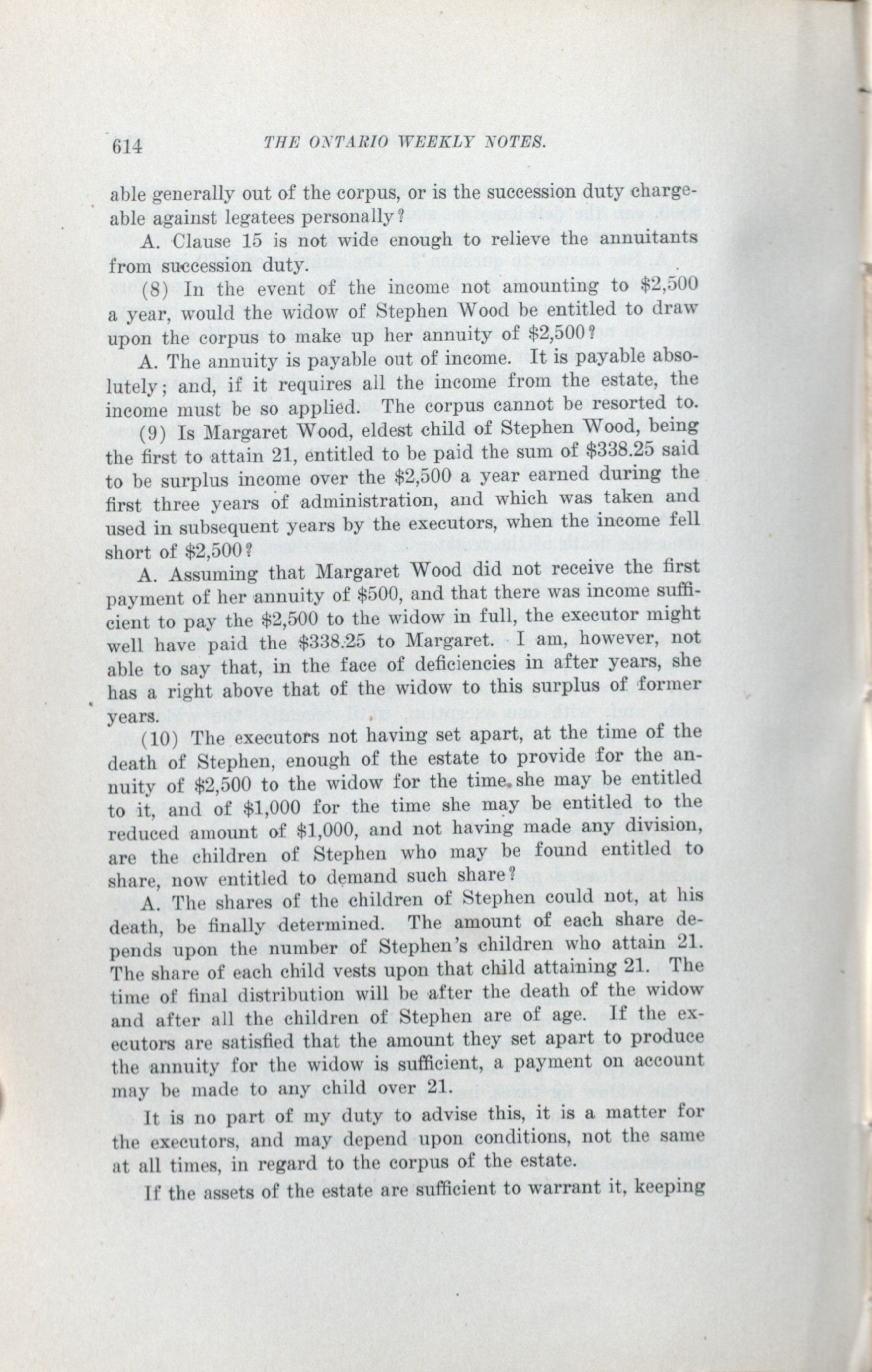 614 THE ONTARIO WEEKLY NOTES.

able generally out of the corpus, or is the succession duty chargeable against legatees personally?

A. Clause 15 is not wide enough to relieve the annuitants from succession duty.

(8) In the event of the income not amounting to \$2,500 a year, would the widow of Stephen Wood be entitled to draw upon the corpus to make up her annuity of \$2,500?

A. The annuity is payable out of income. It is payable absolutely; and, if it requires all the income from the estate, the income must be so applied. The corpus cannot be resorted to.

(9) Is Margaret Wood, eldest child of Stephen Wood, being the first to attain 21, entitled to be paid the sum of \$338.25 said to be surplus income over the \$2,500 a year earned during the first three years of administration, and which was taken and used in subsequent years by the executors, when the income fell short of \$2,500?

A. Assuming that Margaret Wood did not receive the first payment of her annuity of \$500, and that there was income sufficient to pay the \$2,500 to the widow in full, the executor might well have paid the \$338.25 to Margaret. I am, however, not able to say that, in the face of deficiencies in after years, she has a right above that of the widow to this surplus of former years.

(10) The executors not having set apart, at the time of the death of Stephen, enough of the estate to provide for the annuity of \$2,500 to the widow for the time she may be entitled to it, and of \$1,000 for the time she may be entitled to the reduced amount of \$1,000, and not having made any division, are the children of Stephen who may be found entitled to share, now entitled to demand such share?

A. The shares of the children of Stephen could not, at his death, be finally determined. The amount of each share depends upon the number of Stephen's children who attain 21. The share of each child vests upon that child attaining 21. The time of final distribution will be after the death of the widow and after all the children of Stephen are of age. If the executors are satisfied that the amount they set apart to produce the annuity for the widow is sufficient, a payment on account may be made to any child over 21.

It is no part of my duty to advise this, it is a matter for the executors, and may depend upon conditions, not the same at all times, in regard to the corpus of the estate.

If the assets of the estate are sufficient to warrant it, keeping